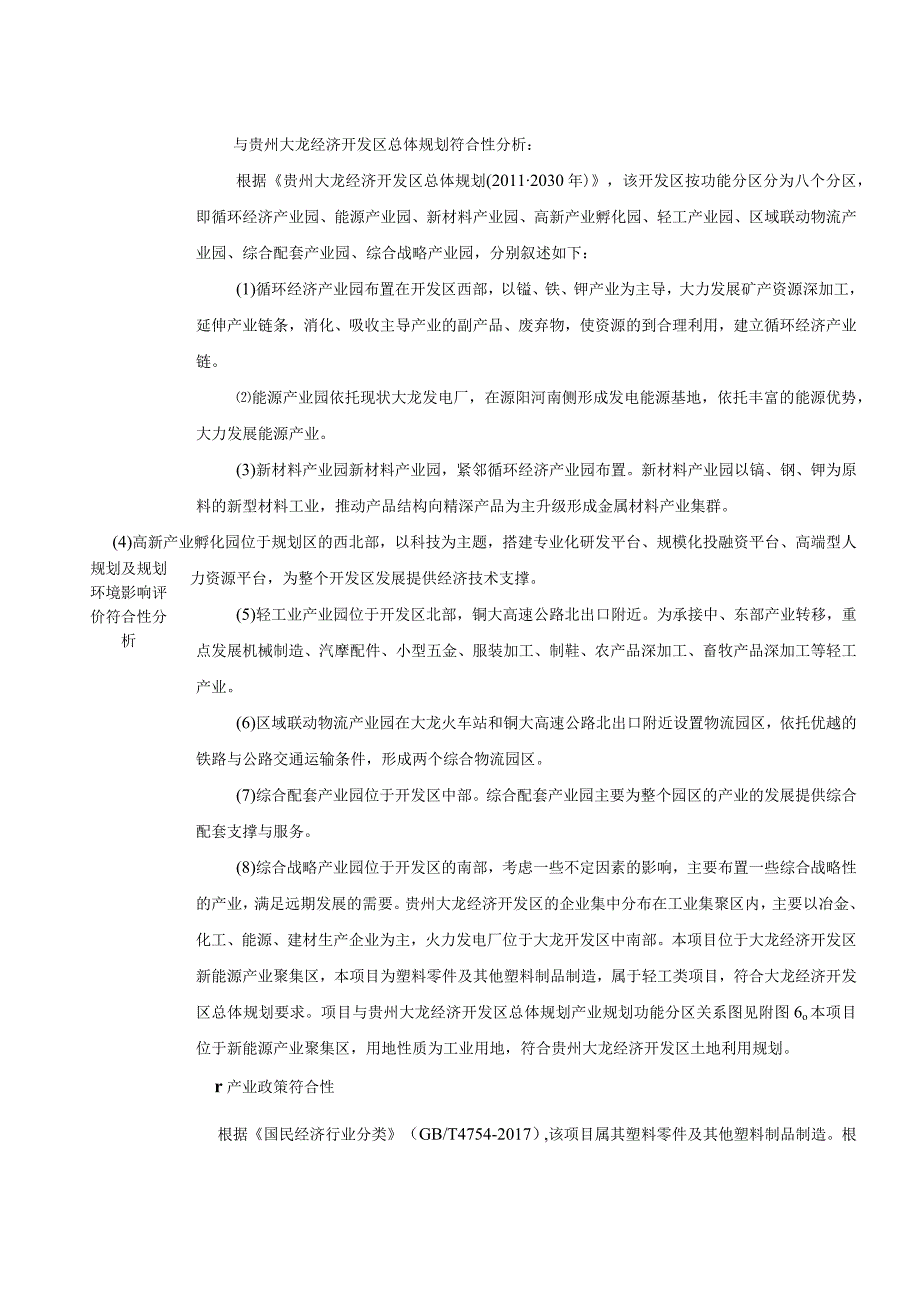 与贵州大龙经济开发区总体规划符合性分析：

根据《贵州大龙经济开发区总体规划(2011·2030年)》，该开发区按功能分区分为八个分区，即循环经济产业园、能源产业园、新材料产业园、高新产业孵化园、轻工产业园、区域联动物流产业园、综合配套产业园、综合战略产业园，分别叙述如下：

(1)循环经济产业园布置在开发区西部，以锰、铁、钾产业为主导，大力发展矿产资源深加工，延伸产业链条，消化、吸收主导产业的副产品、废弃物，使资源的到合理利用，建立循环经济产业链。

⑵能源产业园依托现状大龙发电厂，在源阳河南侧形成发电能源基地，依托丰富的能源优势，大力发展能源产业。

(3)新材料产业园新材料产业园，紧邻循环经济产业园布置。新材料产业园以镐、钢、钾为原料的新型材料工业，推动产品结构向精深产品为主升级形成金属材料产业集群。

(4)高新产业孵化园位于规划区的西北部，以科技为主题，搭建专业化研发平台、规模化投融资平台、高端型人力资源平台，为整个开发区发展提供经济技术支撑。

规划及规划环境影响评价符合性分析

(5)轻工业产业园位于开发区北部，铜大高速公路北出口附近。为承接中、东部产业转移，重点发展机械制造、汽摩配件、小型五金、服装加工、制鞋、农产品深加工、畜牧产品深加工等轻工产业。

(6)区域联动物流产业园在大龙火车站和铜大高速公路北出口附近设置物流园区，依托优越的铁路与公路交通运输条件，形成两个综合物流园区。

(7)综合配套产业园位于开发区中部。综合配套产业园主要为整个园区的产业的发展提供综合配套支撑与服务。

(8)综合战略产业园位于开发区的南部，考虑一些不定因素的影响，主要布置一些综合战略性的产业，满足远期发展的需要。贵州大龙经济开发区的企业集中分布在工业集聚区内，主要以冶金、化工、能源、建材生产企业为主，火力发电厂位于大龙开发区中南部。本项目位于大龙经济开发区新能源产业聚集区，本项目为塑料零件及其他塑料制品制造，属于轻工类项目，符合大龙经济开发区总体规划要求。项目与贵州大龙经济开发区总体规划产业规划功能分区关系图见附图6o本项目位于新能源产业聚集区，用地性质为工业用地，符合贵州大龙经济开发区土地利用规划。

r产业政策符合性

根据《国民经济行业分类》（GB/T4754-2017），该项目属其塑料零件及其他塑料制品制造。根